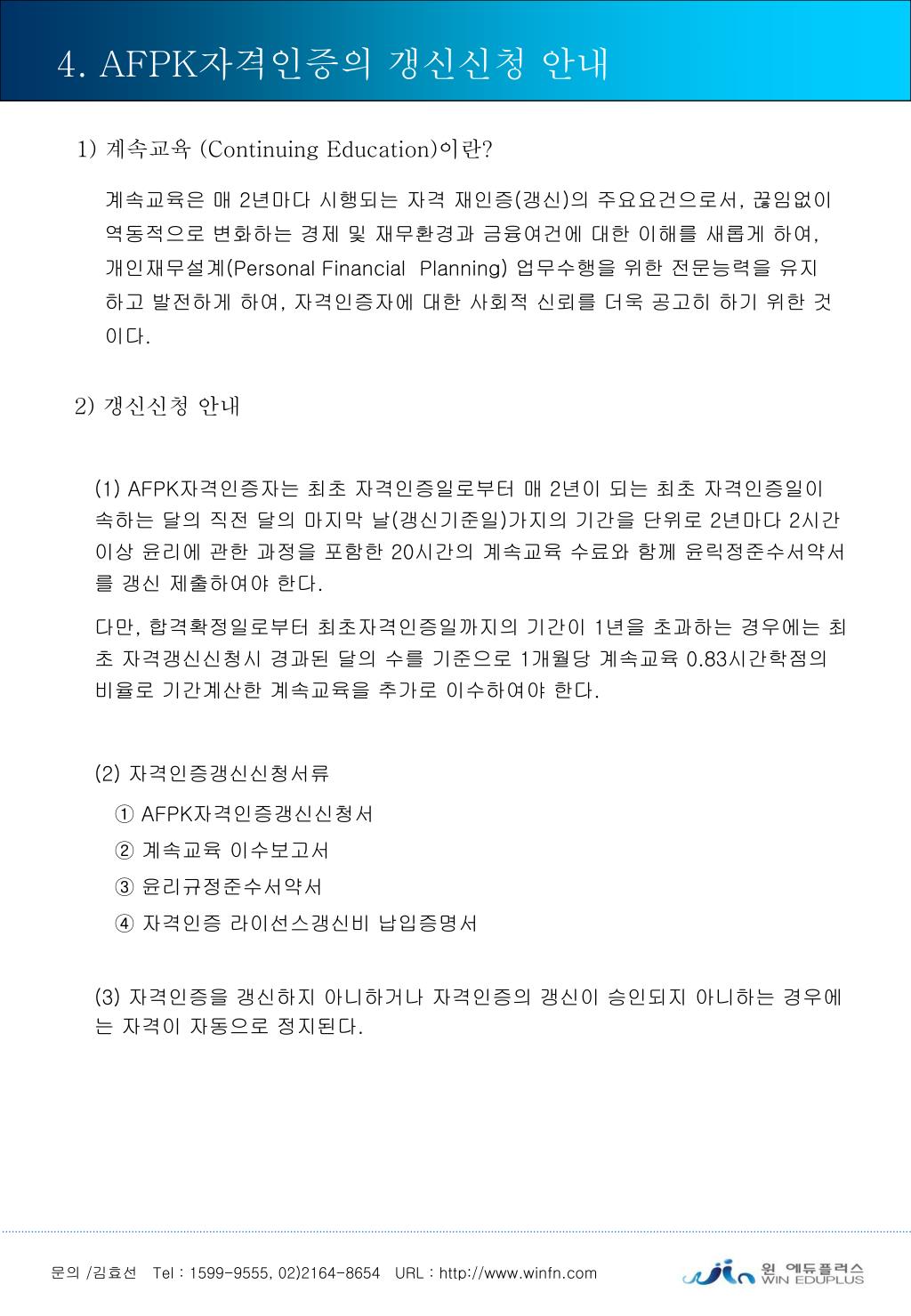 4. AFPK자격인증의 갱신신청 안내

1) 계속교육 (Continuing Education)이란?

계속교육은 매 2년마다 시행되는 자격 재인증(갱신)의 주요요건으로서, 끊임없이 역동적으로 변화하는 경제 및 재무환경과 금융여건에 대한 이해를 새롭게 하여, 개인재무설계(Personal Financial Planning) 업무수행을 위한 전문능력을 유지하고 발전하게 하여, 자격인증자에 대한 사회적 신뢰를 더욱 공고히 하기 위한 것이다.

2) 갱신신청 안내

(1) AFPK자격인증자는 최초 자격인증일로부터 매 2년이 되는 최초 자격인증일이 속하는 달의 직전 달의 마지막 날(갱신기준일)가지의 기간을 단위로 2년마다 2시간 이상 윤리에 관한 과정을 포함한 20시간의 계속교육 수료와 함께 윤릭정준수서약서를 갱신 제출하여야 한다.

다만, 합격확정일로부터 최초자격인증일까지의 기간이 1년을 초과하는 경우에는 최초 자격갱신신청시 경과된 달의 수를 기준으로 1개월당 계속교육 0.83시간학점의 비율로 기간계산한 계속교육을 추가로 이수하여야 한다.

(2) 자격인증갱신신청서류
① AFPK자격인증갱신신청서
② 계속교육 이수보고서
③ 윤리규정준수서약서
④ 자격인증 라이선스갱신비 납입증명서

(3) 자격인증을 갱신하지 아니하거나 자격인증의 갱신이 승인되지 아니하는 경우에는 자격이 자동으로 정지된다.

문의 /김효선 Tel : 1599-9555, 02)2164-8654 URL : http://www.winfn.com

윈 에듀플러스 WIN EDUPLUS